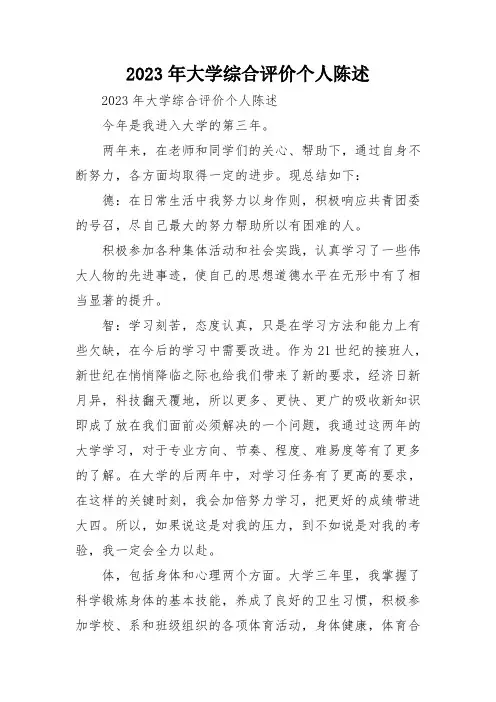 2023 年大学综合评价个人陈述

2023 年大学综合评价个人陈述

今年是我进入大学的第三年。

两年来，在老师和同学们的关心、帮助下，通过自身不断努力，各方面均取得一定的进步。现总结如下：

德：在日常生活中我努力以身作则，积极响应共青团委的号召，尽自己最大的努力帮助所以有困难的人。

积极参加各种集体活动和社会实践，认真学习了一些伟大人物的先进事迹，使自己的思想道德水平在无形中有了相当显著的提升。

智：学习刻苦，态度认真，只是在学习方法和能力上有些欠缺，在今后的学习中需要改进。作为 21 世纪的接班人，新世纪在悄悄降临之际也给我们带来了新的要求，经济日新月异，科技翻天覆地，所以更多、更快、更广的吸收新知识即成了放在我们面前必须解决的一个问题，我通过这两年的大学学习，对于专业方向、节奏、程度、难易度等有了更多的了解。在大学的后两年中，对学习任务有了更高的要求，在这样的关键时刻，我会加倍努力学习，把更好的成绩带进大四。所以，如果说这是对我的压力，到不如说是对我的考验，我一定会全力以赴。

体，包括身体和心理两个方面。大学三年里，我掌握了科学锻炼身体的基本技能，养成了良好的卫生习惯，积极参加学校、系和班级组织的各项体育活动，身体健康，体育合